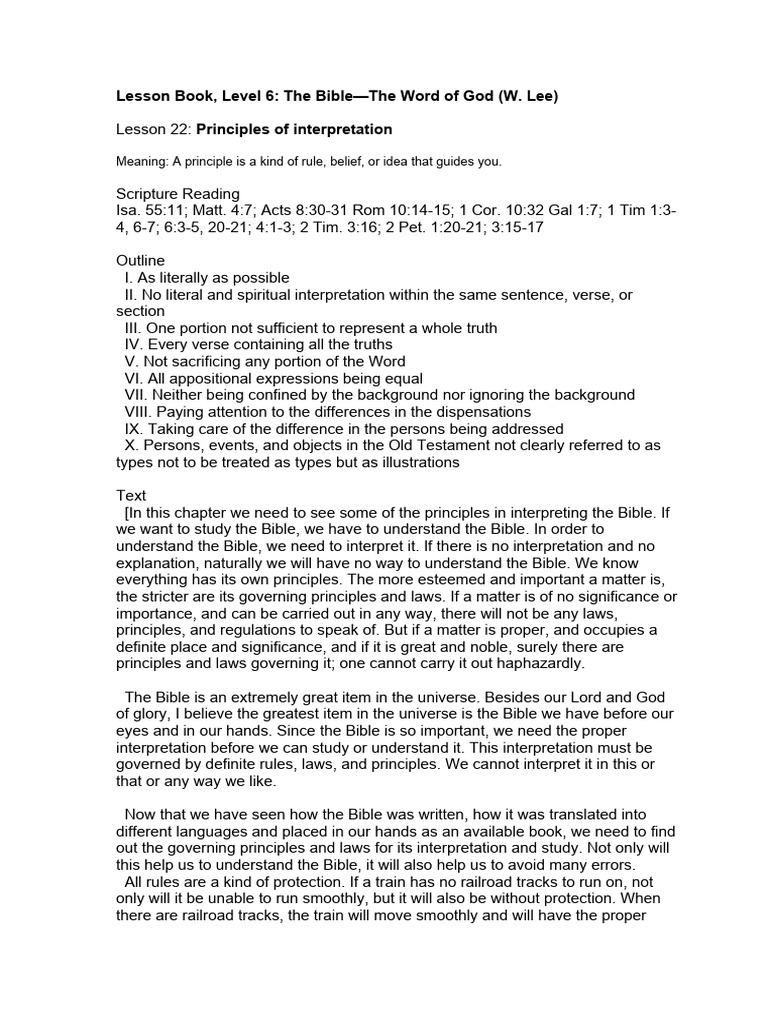 Lesson Book, Level 6: The Bible—The Word of God (W. Lee)

Lesson 22: Principles of interpretation

Meaning: A principle is a kind of rule, belief, or idea that guides you.

Scripture Reading
Isa. 55:11; Matt. 4:7; Acts 8:30-31 Rom 10:14-15; 1 Cor. 10:32 Gal 1:7; 1 Tim 1:3-4, 6-7; 6:3-5, 20-21; 4:1-3; 2 Tim. 3:16; 2 Pet. 1:20-21; 3:15-17

Outline
I. As literally as possible
II. No literal and spiritual interpretation within the same sentence, verse, or section
III. One portion not sufficient to represent a whole truth
IV. Every verse containing all the truths
V. Not sacrificing any portion of the Word
VI. All appositional expressions being equal
VII. Neither being confined by the background nor ignoring the background
VIII. Paying attention to the differences in the dispensations
IX. Taking care of the difference in the persons being addressed
X. Persons, events, and objects in the Old Testament not clearly referred to as types not to be treated as types but as illustrations

Text
[In this chapter we need to see some of the principles in interpreting the Bible. If we want to study the Bible, we have to understand the Bible. In order to understand the Bible, we need to interpret it. If there is no interpretation and no explanation, naturally we will have no way to understand the Bible. We know everything has its own principles. The more esteemed and important a matter is, the stricter are its governing principles and laws. If a matter is of no significance or importance, and can be carried out in any way, there will not be any laws, principles, and regulations to speak of. But if a matter is proper, and occupies a definite place and significance, and if it is great and noble, surely there are principles and laws governing it; one cannot carry it out haphazardly.

The Bible is an extremely great item in the universe. Besides our Lord and God of glory, I believe the greatest item in the universe is the Bible we have before our eyes and in our hands. Since the Bible is so important, we need the proper interpretation before we can study or understand it. This interpretation must be governed by definite rules, laws, and principles. We cannot interpret it in this or that or any way we like.

Now that we have seen how the Bible was written, how it was translated into different languages and placed in our hands as an available book, we need to find out the governing principles and laws for its interpretation and study. Not only will this help us to understand the Bible, it will also help us to avoid many errors.
All rules are a kind of protection. If a train has no railroad tracks to run on, not only will it be unable to run smoothly, but it will also be without protection. When there are railroad tracks, the train will move smoothly and will have the proper